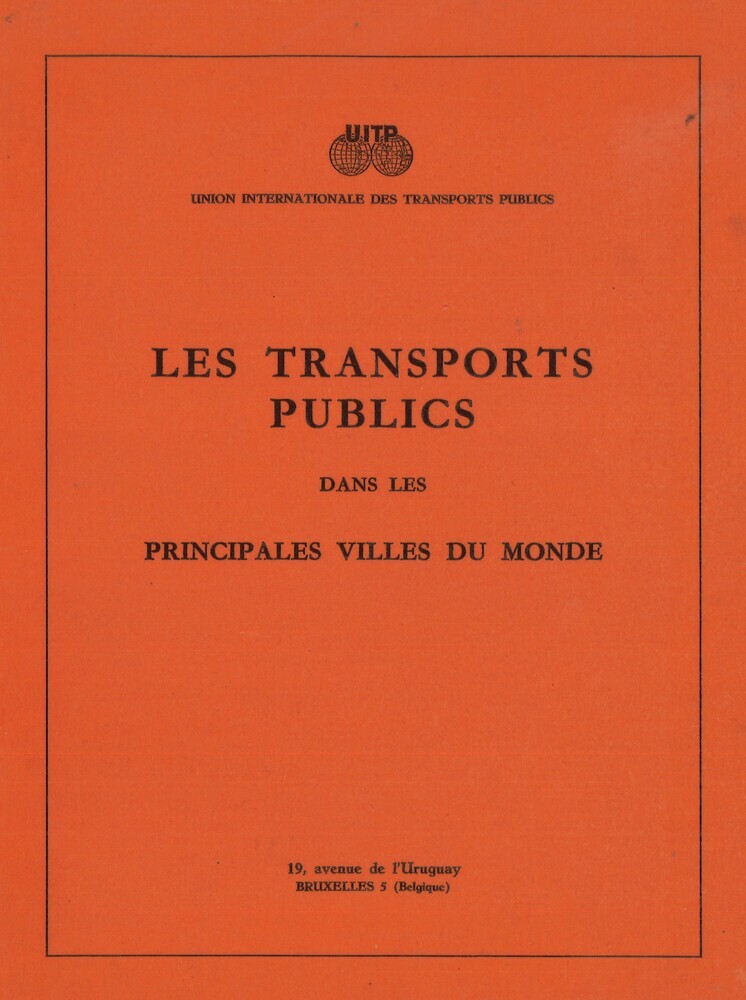 UITP

UNION INTERNATIONALE DES TRANSPORTS PUBLICS

LES TRANSPORTS PUBLICS

DANS LES

PRINCIPALES VILLES DU MONDE

19, avenue de l'Uruguay
BRUXELLES 5 (Belgique)